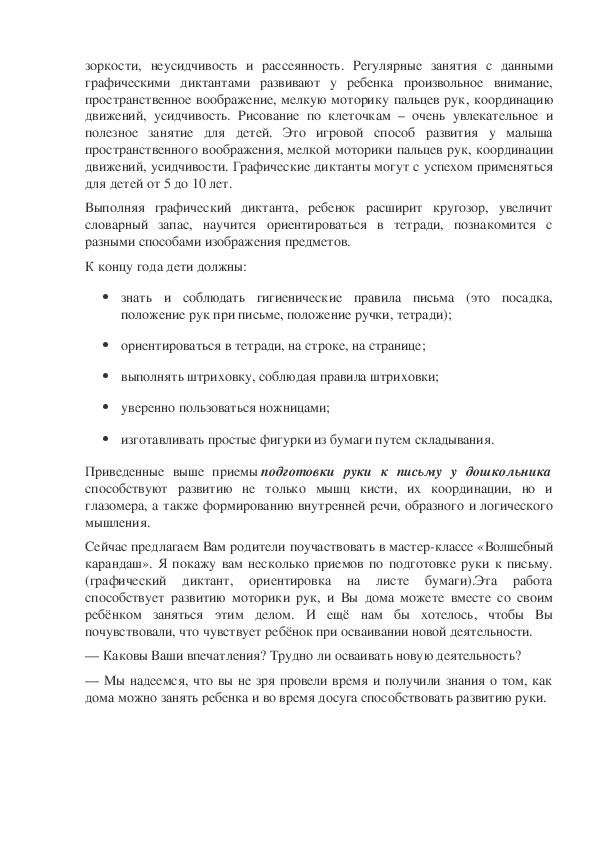 зоркости, неусидчивость и рассеянность. Регулярные занятия с данными графическими диктантами развивают у ребенка произвольное внимание, пространственное воображение, мелкую моторику пальцев рук, координацию движений, усидчивость. Рисование по клеточкам – очень увлекательное и полезное занятие для детей. Это игровой способ развития у малыша пространственного воображения, мелкой моторики пальцев рук, координации движений, усидчивости. Графические диктанты могут с успехом применяться для детей от 5 до 10 лет.

Выполняя графический диктанта, ребенок расширит кругозор, увеличит словарный запас, научится ориентироваться в тетради, познакомится с разными способами изображения предметов.

К концу года дети должны:

• знать и соблюдать гигиенические правила письма (это посадка, положение рук при письме, положение ручки, тетради);

• ориентироваться в тетради, на строке, на странице;

• выполнять штриховку, соблюдая правила штриховки;

• уверенно пользоваться ножницами;

• изготавливать простые фигурки из бумаги путем складывания.

Приведенные выше приемы подготовки руки к письму у дошкольника способствуют развитию не только мышц кисти, их координации, но и глазомера, а также формированию внутренней речи, образного и логического мышления.

Сейчас предлагаем Вам родители поучаствовать в мастер-классе «Волшебный карандаш». Я покажу вам несколько приемов по подготовке руки к письму. (графический диктант, ориентировка на листе бумаги).Эта работа способствует развитию моторики рук, и Вы дома можете вместе со своим ребёнком заняться этим делом. И ещё нам бы хотелось, чтобы Вы почувствовали, что чувствует ребёнок при осваивании новой деятельности.

— Каковы Ваши впечатления? Трудно ли осваивать новую деятельность?

— Мы надеемся, что вы не зря провели время и получили знания о том, как дома можно занять ребенка и во время досуга способствовать развитию руки.